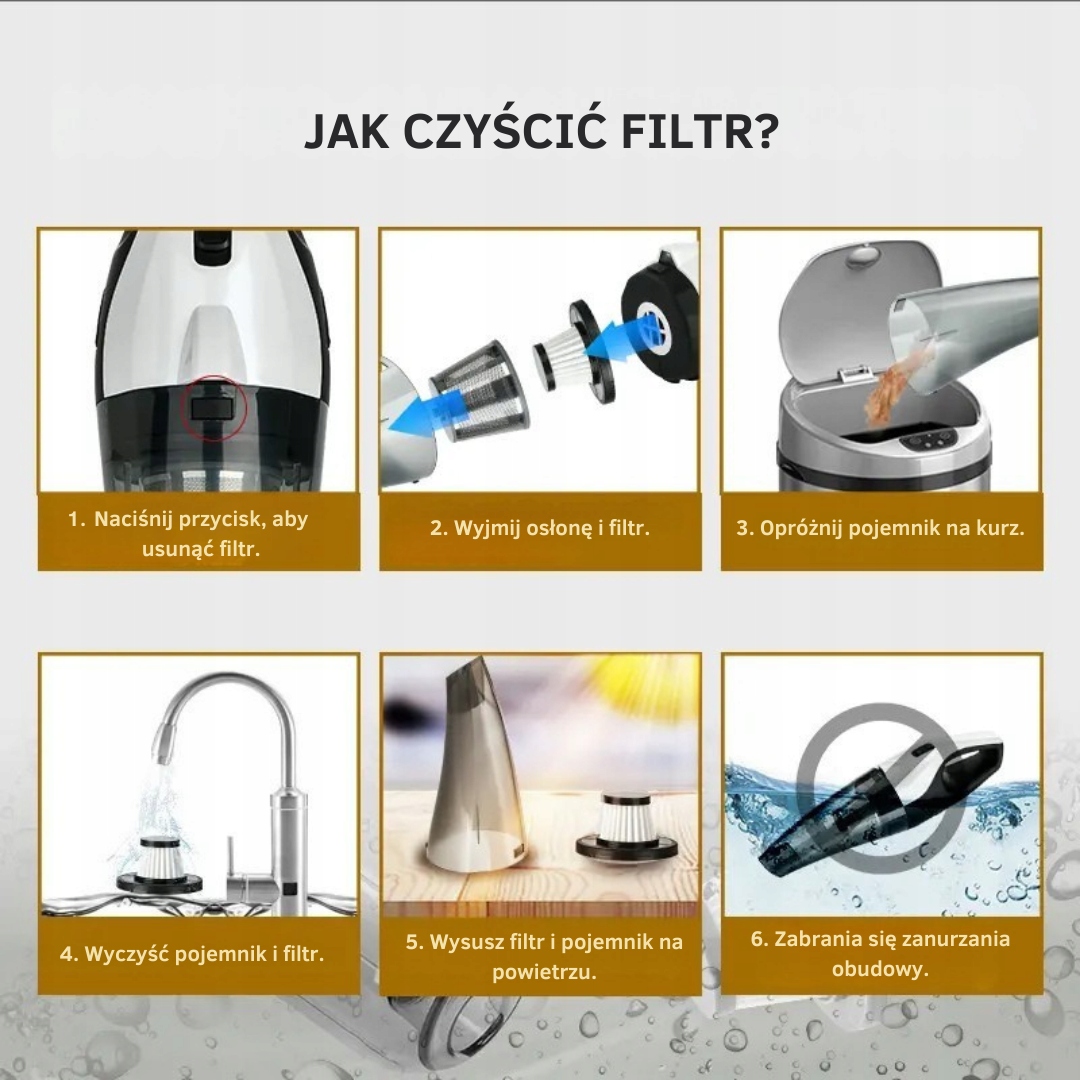 JAK CZYŚCIĆ FILTR?

1. Naciśnij przycisk, aby usunąć filtr.

2. Wyjmij osłonę i filtr.

3. Opróżnij pojemnik na kurz.

4. Wyczyść pojemnik i filtr.

5. Wysusz filtr i pojemnik na powietrzu.

6. Zabrania się zanurzania obudowy.